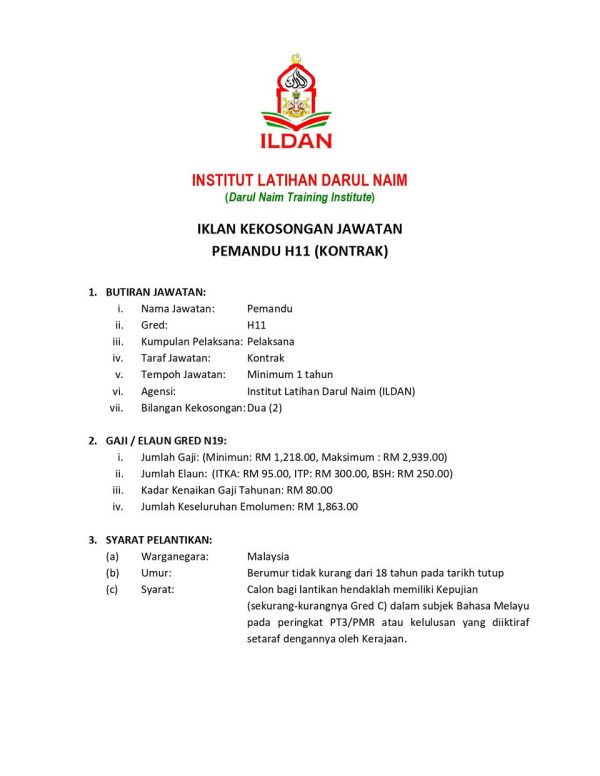 ILDAN

INSTITUT LATIHAN DARUL NAIM
(Darul Naim Training Institute)

IKLAN KEKOSONGAN JAWATAN
PEMANDU H11 (KONTRAK)

1. BUTIRAN JAWATAN:
i. Nama Jawatan: Pemandu
ii. Gred: H11
iii. Kumpulan Pelaksana: Pelaksana
iv. Taraf Jawatan: Kontrak
v. Tempoh Jawatan: Minimum 1 tahun
vi. Agensi: Institut Latihan Darul Naim (ILDAN)
vii. Bilangan Kekosongan: Dua (2)

2. GAJI / ELAUN GRED N19:
i. Jumlah Gaji: (Minimun: RM 1,218.00, Maksimum : RM 2,939.00)
ii. Jumlah Elaun: (ITKA: RM 95.00, ITP: RM 300.00, BSH: RM 250.00)
iii. Kadar Kenaikan Gaji Tahunan: RM 80.00
iv. Jumlah Keseluruhan Emolumen: RM 1,863.00

3. SYARAT PELANTIKAN:
(a) Warganegara: Malaysia
(b) Umur: Berumur tidak kurang dari 18 tahun pada tarikh tutup
(c) Syarat: Calon bagi lantikan hendaklah memiliki Kepujian (sekurang-kurangnya Gred C) dalam subjek Bahasa Melayu pada peringkat PT3/PMR atau kelulusan yang diiktiraf setaraf dengannya oleh Kerajaan.